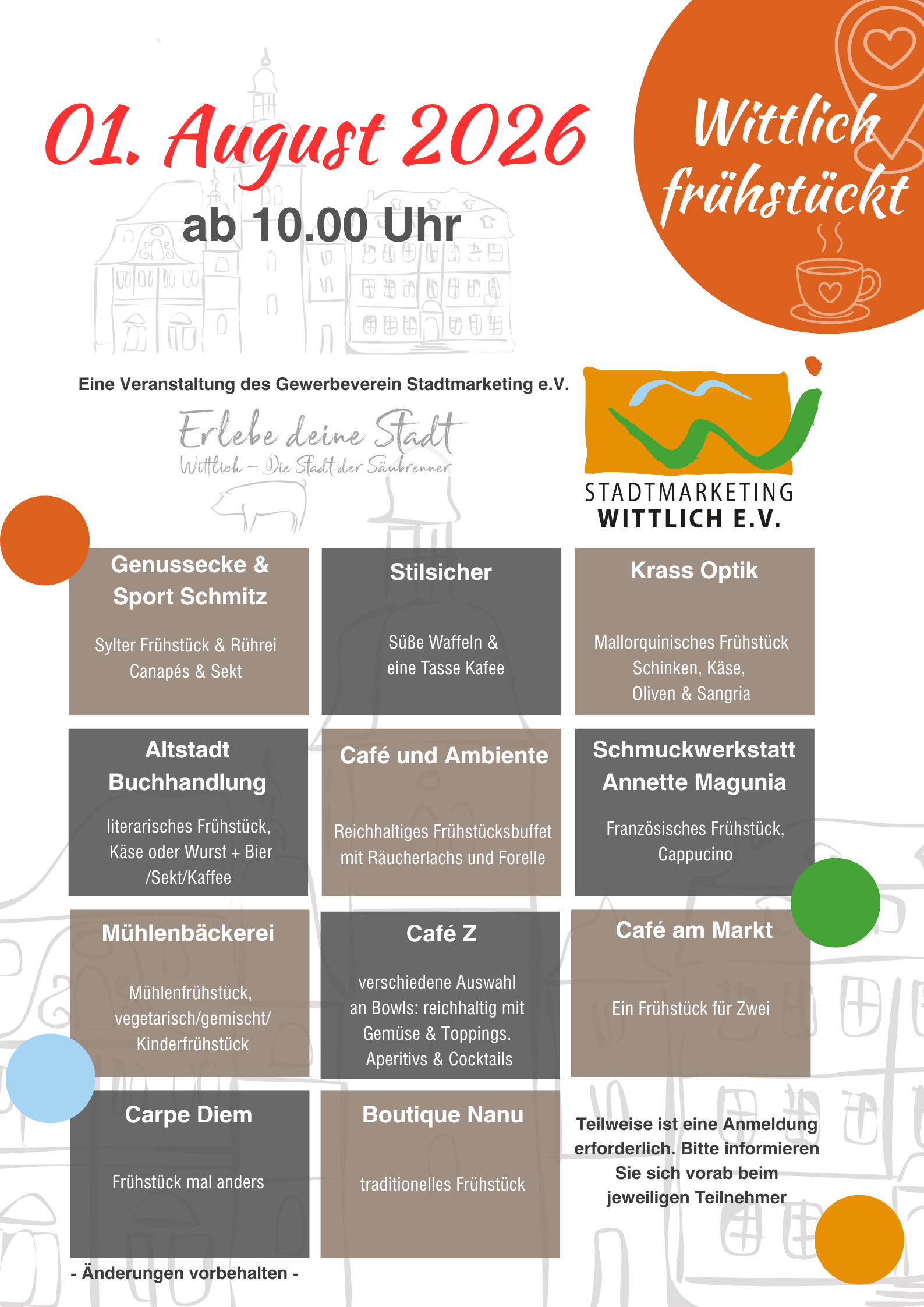 01. August 2026

ab 10.00 Uhr

Wittlich frühstückt

Eine Veranstaltung des Gewerbeverein Stadtmarketing e.V.

Erlebe deine Stadt
Wittlich – Die Stadt der Säubrenner

STADTMARKETING
WITTLICH E.V.

Genussecke & Sport Schmitz

Sylter Frühstück & Rührei
Canapés & Sekt

Stilsicher

Süße Waffeln &
eine Tasse Kafee

Krass Optik

Mallorquinisches Frühstück
Schinken, Käse,
Oliven & Sangria

Altstadt Buchhandlung

literarisches Frühstück,
Käse oder Wurst + Bier
/Sekt/Kaffee

Café und Ambiente

Reichhaltiges Frühstücksbuffet
mit Räucherlachs und Forelle

Schmuckwerkstatt Annette Magunia

Französisches Frühstück,
Cappucino

Mühlenbäckerei

Mühlenfrühstück,
vegetarisch/gemischt/
Kinderfrühstück

Café Z

verschiedene Auswahl
an Bowls: reichhaltig mit
Gemüse & Toppings.
Aperitivs & Cocktails

Café am Markt

Ein Frühstück für Zwei

Carpe Diem

Frühstück mal anders

Boutique Nanu

traditionelles Frühstück

Teilweise ist eine Anmeldung erforderlich. Bitte informieren Sie sich vorab beim jeweiligen Teilnehmer

- Änderungen vorbehalten -